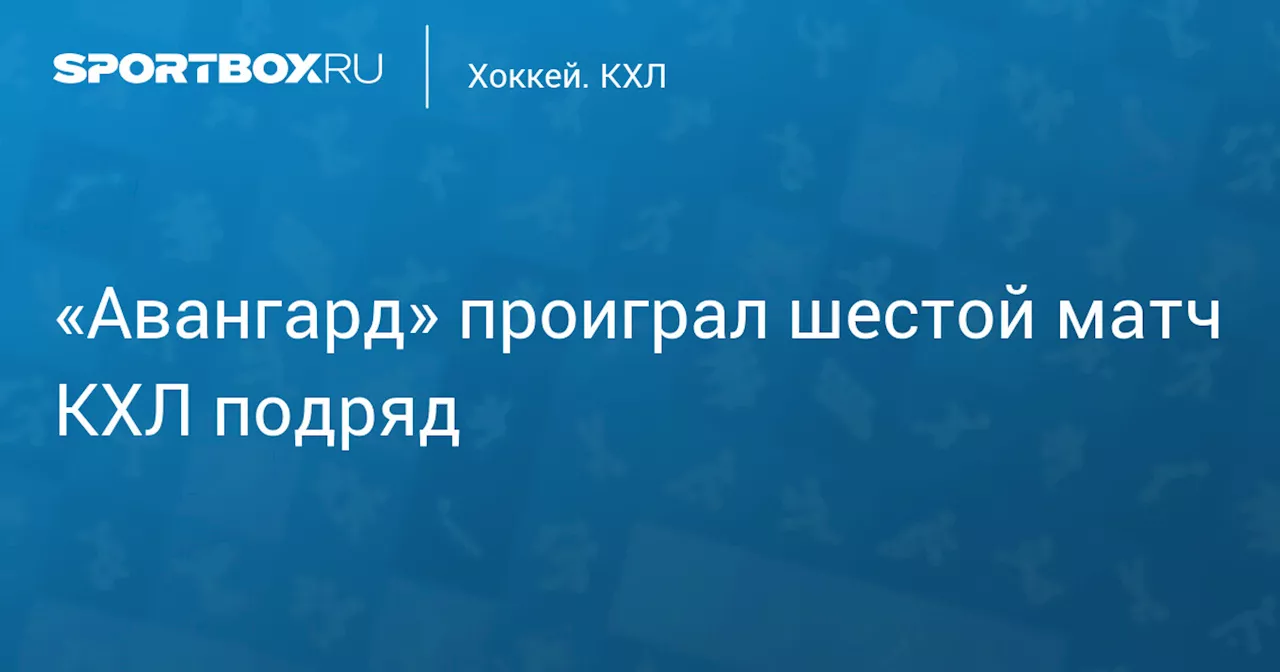 SPORTBOX.RU

Хоккей. КХЛ

«Авангард» проиграл шестой матч КХЛ подряд